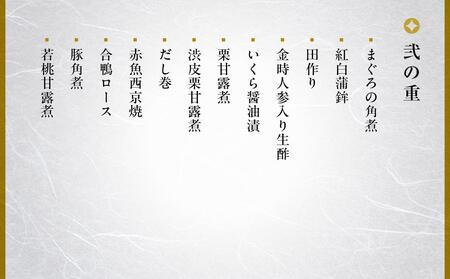 弐の重

まぐろの角煮
紅白蒲鉾
田作り
金時人参入り生酢
いくら醤油漬
栗甘露煮
渋皮栗甘露煮
だし巻
赤魚西京焼
合鴨ロース
豚角煮
若桃甘露煮